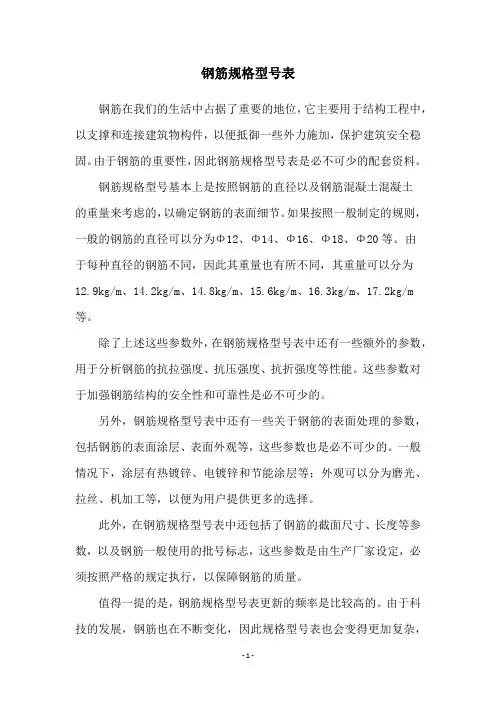 钢筋规格型号表

钢筋在我们的生活中占据了重要的地位，它主要用于结构工程中，以支撑和连接建筑物构件，以便抵御一些外力施加，保护建筑安全稳固。由于钢筋的重要性，因此钢筋规格型号表是必不可少的配套资料。

钢筋规格型号基本上是按照钢筋的直径以及钢筋混凝土混凝土的重量来考虑的，以确定钢筋的表面细节。如果按照一般制定的规则，一般的钢筋的直径可以分为Φ12、Φ14、Φ16、Φ18、Φ20等。由于每种直径的钢筋不同，因此其重量也有所不同，其重量可以分为12.9kg/m、14.2kg/m、14.8kg/m、15.6kg/m、16.3kg/m、17.2kg/m等。

除了上述这些参数外，在钢筋规格型号表中还有一些额外的参数，用于分析钢筋的抗拉强度、抗压强度、抗折强度等性能。这些参数对于加强钢筋结构的安全性和可靠性是必不可少的。

另外，钢筋规格型号表中还有一些关于钢筋的表面处理的参数，包括钢筋的表面涂层、表面外观等，这些参数也是必不可少的。一般情况下，涂层有热镀锌、电镀锌和节能涂层等；外观可以分为磨光、拉丝、机加工等，以便为用户提供更多的选择。

此外，在钢筋规格型号表中还包括了钢筋的截面尺寸、长度等参数，以及钢筋一般使用的批号标志，这些参数是由生产厂家设定，必须按照严格的规定执行，以保障钢筋的质量。

值得一提的是，钢筋规格型号表更新的频率是比较高的。由于科技的发展，钢筋也在不断变化，因此规格型号表也会变得更加复杂，

- 1 -